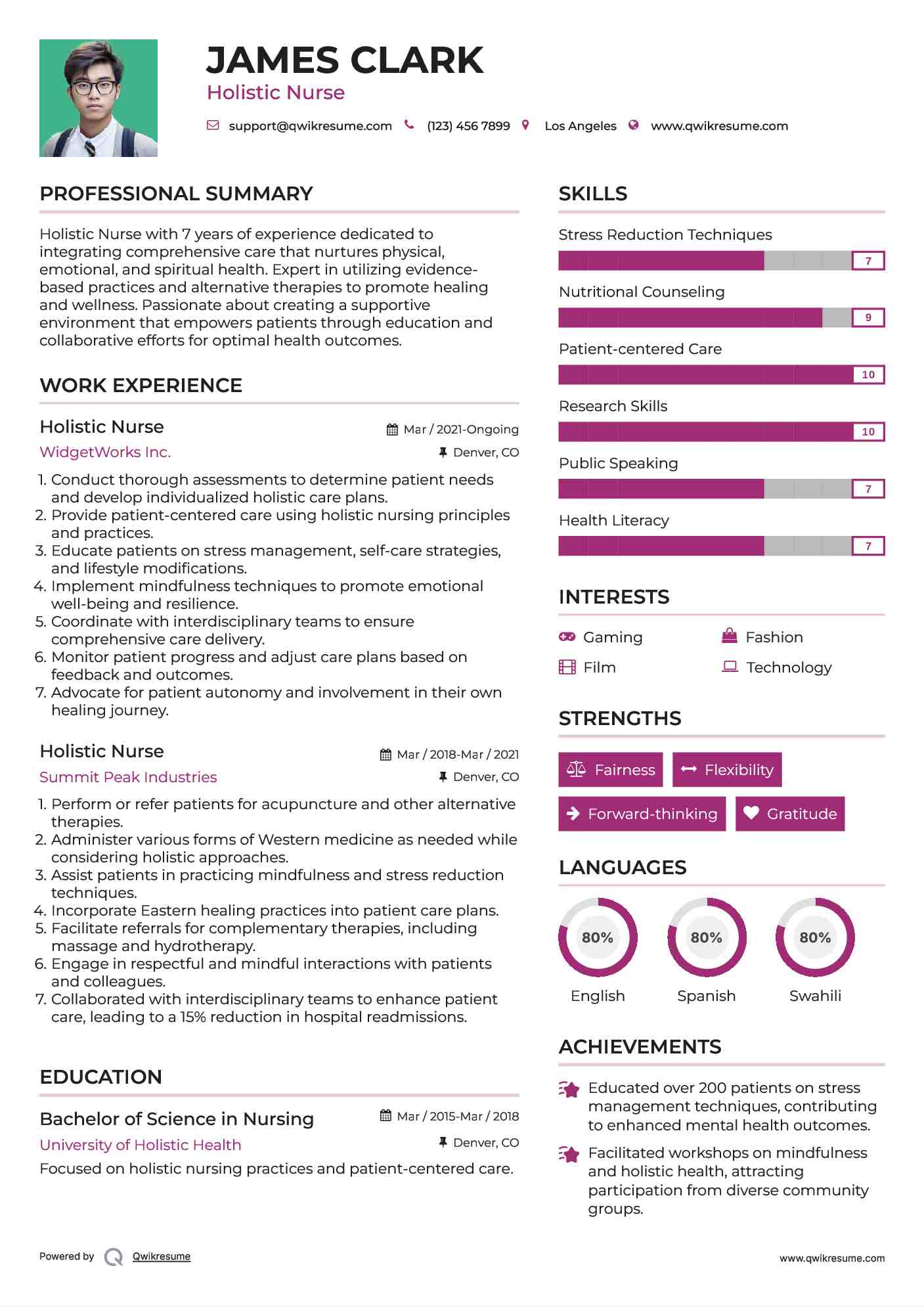 JAMES CLARK
Holistic Nurse

support@qwikresume.com (123) 456 7899 Los Angeles www.qwikresume.com

PROFESSIONAL SUMMARY

Holistic Nurse with 7 years of experience dedicated to integrating comprehensive care that nurtures physical, emotional, and spiritual health. Expert in utilizing evidence-based practices and alternative therapies to promote healing and wellness. Passionate about creating a supportive environment that empowers patients through education and collaborative efforts for optimal health outcomes.

WORK EXPERIENCE

Holistic Nurse
Mar / 2021-Ongoing
WidgetWorks Inc.
Denver, CO

1. Conduct thorough assessments to determine patient needs and develop individualized holistic care plans.
2. Provide patient-centered care using holistic nursing principles and practices.
3. Educate patients on stress management, self-care strategies, and lifestyle modifications.
4. Implement mindfulness techniques to promote emotional well-being and resilience.
5. Coordinate with interdisciplinary teams to ensure comprehensive care delivery.
6. Monitor patient progress and adjust care plans based on feedback and outcomes.
7. Advocate for patient autonomy and involvement in their own healing journey.

Holistic Nurse
Mar / 2018-Mar / 2021
Summit Peak Industries
Denver, CO

1. Perform or refer patients for acupuncture and other alternative therapies.
2. Administer various forms of Western medicine as needed while considering holistic approaches.
3. Assist patients in practicing mindfulness and stress reduction techniques.
4. Incorporate Eastern healing practices into patient care plans.
5. Facilitate referrals for complementary therapies, including massage and hydrotherapy.
6. Engage in respectful and mindful interactions with patients and colleagues.
7. Collaborated with interdisciplinary teams to enhance patient care, leading to a 15% reduction in hospital readmissions.

EDUCATION

Bachelor of Science in Nursing
Mar / 2015-Mar / 2018
University of Holistic Health
Denver, CO
Focused on holistic nursing practices and patient-centered care.

SKILLS

Stress Reduction Techniques
7
Nutritional Counseling
9
Patient-centered Care
10
Research Skills
10
Public Speaking
7
Health Literacy
7

INTERESTS

Gaming
Fashion
Film
Technology

STRENGTHS

Fairness
Flexibility
Forward-thinking
Gratitude

LANGUAGES

80%
English
80%
Spanish
80%
Swahili

ACHIEVEMENTS

Educated over 200 patients on stress management techniques, contributing to enhanced mental health outcomes.
Facilitated workshops on mindfulness and holistic health, attracting participation from diverse community groups.

Powered by Qwikresume
www.qwikresume.com